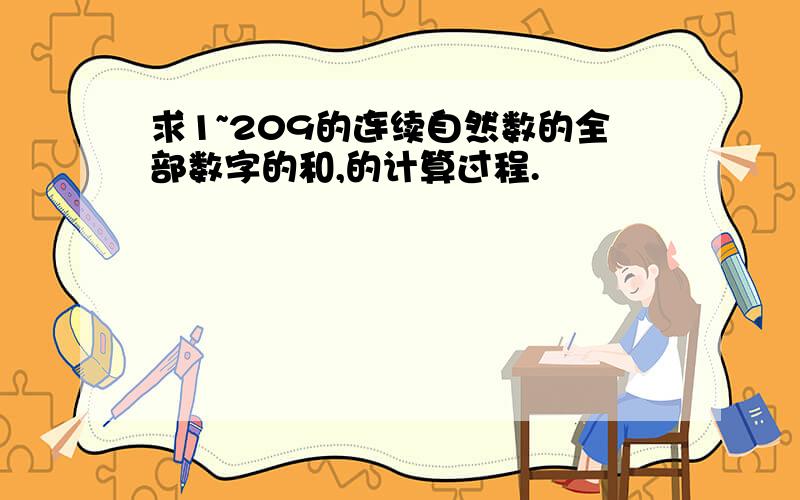 求1~209的连续自然数的全部数字的和,的计算过程.